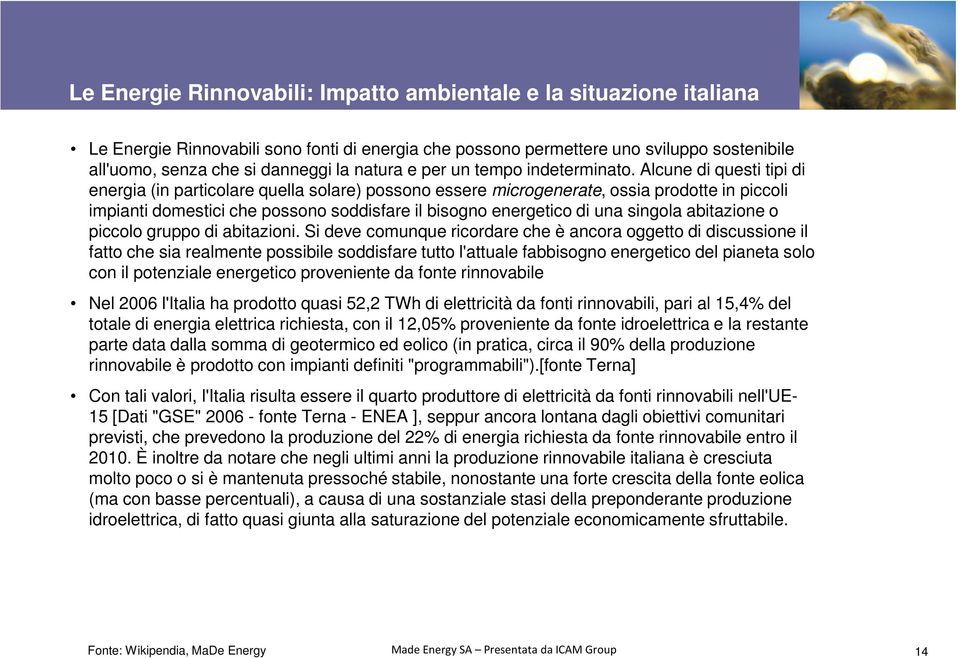 Le Energie Rinnovabili: Impatto ambientale e la situazione italiana

• Le Energie Rinnovabili sono fonti di energia che possono permettere uno sviluppo sostenibile all'uomo, senza che si danneggi la natura e per un tempo indeterminato. Alcune di questi tipi di energia (in particolare quella solare) possono essere microgenerate, ossia prodotte in piccoli impianti domestici che possono soddisfare il bisogno energetico di una singola abitazione o piccolo gruppo di abitazioni. Si deve comunque ricordare che è ancora oggetto di discussione il fatto che sia realmente possibile soddisfare tutto l'attuale fabbisogno energetico del pianeta solo con il potenziale energetico proveniente da fonte rinnovabile

• Nel 2006 l'Italia ha prodotto quasi 52,2 TWh di elettricità da fonti rinnovabili, pari al 15,4% del totale di energia elettrica richiesta, con il 12,05% proveniente da fonte idroelettrica e la restante parte data dalla somma di geotermico ed eolico (in pratica, circa il 90% della produzione rinnovabile è prodotto con impianti definiti "programmabili").[fonte Terna]

• Con tali valori, l'Italia risulta essere il quarto produttore di elettricità da fonti rinnovabili nell'UE-15 [Dati "GSE" 2006 - fonte Terna - ENEA ], seppur ancora lontana dagli obiettivi comunitari previsti, che prevedono la produzione del 22% di energia richiesta da fonte rinnovabile entro il 2010. È inoltre da notare che negli ultimi anni la produzione rinnovabile italiana è cresciuta molto poco o si è mantenuta pressoché stabile, nonostante una forte crescita della fonte eolica (ma con basse percentuali), a causa di una sostanziale stasi della preponderante produzione idroelettrica, di fatto quasi giunta alla saturazione del potenziale economicamente sfruttabile.

Fonte: Wikipendia, MaDe Energy

Made Energy SA – Presentata da ICAM Group

14